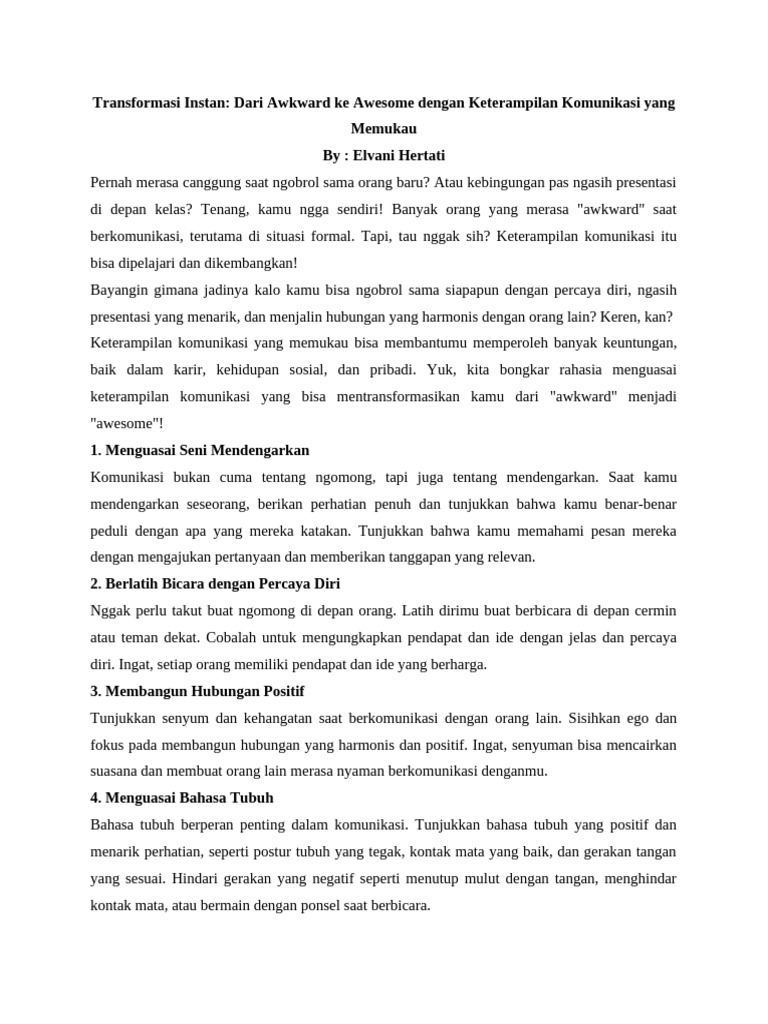 Transformasi Instan: Dari Awkward ke Awesome dengan Keterampilan Komunikasi yang Memukau

By : Elvani Hertati

Pernah merasa canggung saat ngobrol sama orang baru? Atau kebingungan pas ngasih presentasi di depan kelas? Tenang, kamu ngga sendiri! Banyak orang yang merasa "awkward" saat berkomunikasi, terutama di situasi formal. Tapi, tau nggak sih? Keterampilan komunikasi itu bisa dipelajari dan dikembangkan!

Bayangin gimana jadinya kalo kamu bisa ngobrol sama siapapun dengan percaya diri, ngasih presentasi yang menarik, dan menjalin hubungan yang harmonis dengan orang lain? Keren, kan? Keterampilan komunikasi yang memukau bisa membantumu memperoleh banyak keuntungan, baik dalam karir, kehidupan sosial, dan pribadi. Yuk, kita bongkar rahasia menguasai keterampilan komunikasi yang bisa mentransformasikan kamu dari "awkward" menjadi "awesome"!

1. Menguasai Seni Mendengarkan

Komunikasi bukan cuma tentang ngomong, tapi juga tentang mendengarkan. Saat kamu mendengarkan seseorang, berikan perhatian penuh dan tunjukkan bahwa kamu benar-benar peduli dengan apa yang mereka katakan. Tunjukkan bahwa kamu memahami pesan mereka dengan mengajukan pertanyaan dan memberikan tanggapan yang relevan.

2. Berlatih Bicara dengan Percaya Diri

Nggak perlu takut buat ngomong di depan orang. Latih dirimu buat berbicara di depan cermin atau teman dekat. Cobalah untuk mengungkapkan pendapat dan ide dengan jelas dan percaya diri. Ingat, setiap orang memiliki pendapat dan ide yang berharga.

3. Membangun Hubungan Positif

Tunjukkan senyum dan kehangatan saat berkomunikasi dengan orang lain. Sisihkan ego dan fokus pada membangun hubungan yang harmonis dan positif. Ingat, senyuman bisa mencairkan suasana dan membuat orang lain merasa nyaman berkomunikasi denganmu.

4. Menguasai Bahasa Tubuh

Bahasa tubuh berperan penting dalam komunikasi. Tunjukkan bahasa tubuh yang positif dan menarik perhatian, seperti postur tubuh yang tegak, kontak mata yang baik, dan gerakan tangan yang sesuai. Hindari gerakan yang negatif seperti menutup mulut dengan tangan, menghindar kontak mata, atau bermain dengan ponsel saat berbicara.